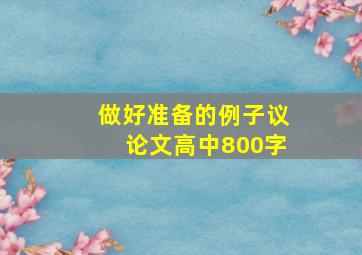 做好准备的例子议论文高中800字